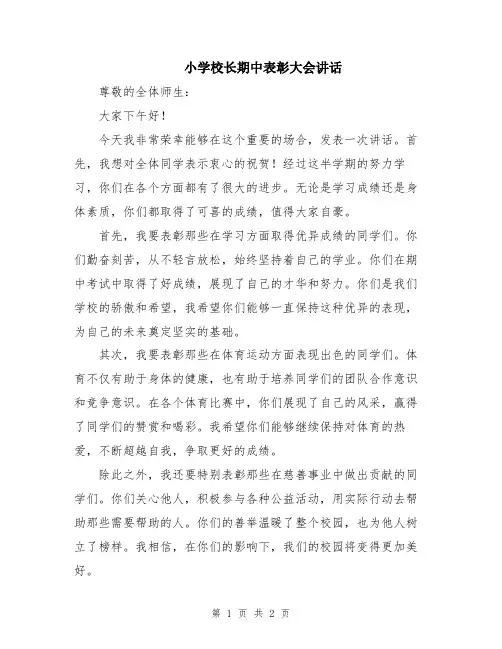 小学校长期中表彰大会讲话

尊敬的全体师生：

大家下午好！

今天我非常荣幸能够在这个重要的场合，发表一次讲话。首先，我想对全体同学表示衷心的祝贺！经过这半学期的努力学习，你们在各个方面都有了很大的进步。无论是学习成绩还是身体素质，你们都取得了可喜的成绩，值得大家自豪。

首先，我要表彰那些在学习方面取得优异成绩的同学们。你们勤奋刻苦，从不轻言放松，始终坚持着自己的学业。你们在期中考试中取得了好成绩，展现了自己的才华和努力。你们是我们学校的骄傲和希望，我希望你们能够一直保持这种优异的表现，为自己的未来奠定坚实的基础。

其次，我要表彰那些在体育运动方面表现出色的同学们。体育不仅有助于身体的健康，也有助于培养同学们的团队合作意识和竞争意识。在各个体育比赛中，你们展现了自己的风采，赢得了同学们的赞赏和喝彩。我希望你们能够继续保持对体育的热爱，不断超越自我，争取更好的成绩。

除此之外，我还要特别表彰那些在慈善事业中做出贡献的同学们。你们关心他人，积极参与各种公益活动，用实际行动去帮助那些需要帮助的人。你们的善举温暖了整个校园，也为他人树立了榜样。我相信，在你们的影响下，我们的校园将变得更加美好。

第 1 页 共 2 页